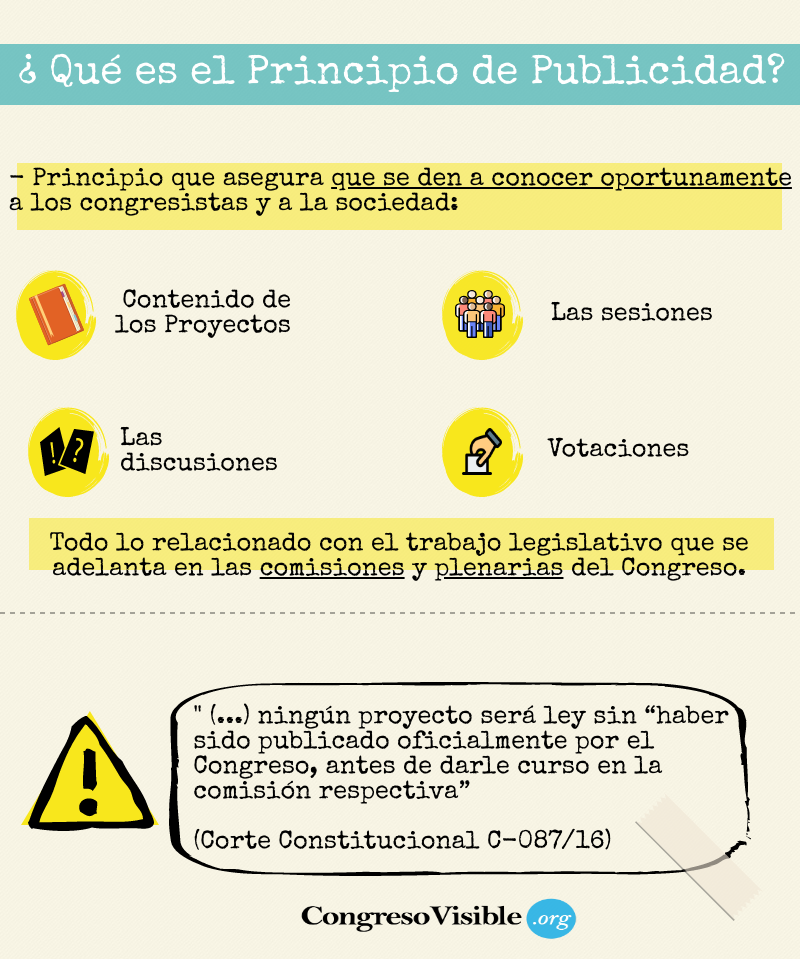 ¿ Qué es el Principio de Publicidad?

- Principio que asegura que se den a conocer oportunamente a los congresistas y a la sociedad:

Contenido de los Proyectos

Las sesiones

Las discusiones

Votaciones

Todo lo relacionado con el trabajo legislativo que se adelanta en las comisiones y plenarias del Congreso.

" (...) ningún proyecto será ley sin “haber sido publicado oficialmente por el Congreso, antes de darle curso en la comisión respectiva”

(Corte Constitucional C-087/16)

CongresoVisible .org